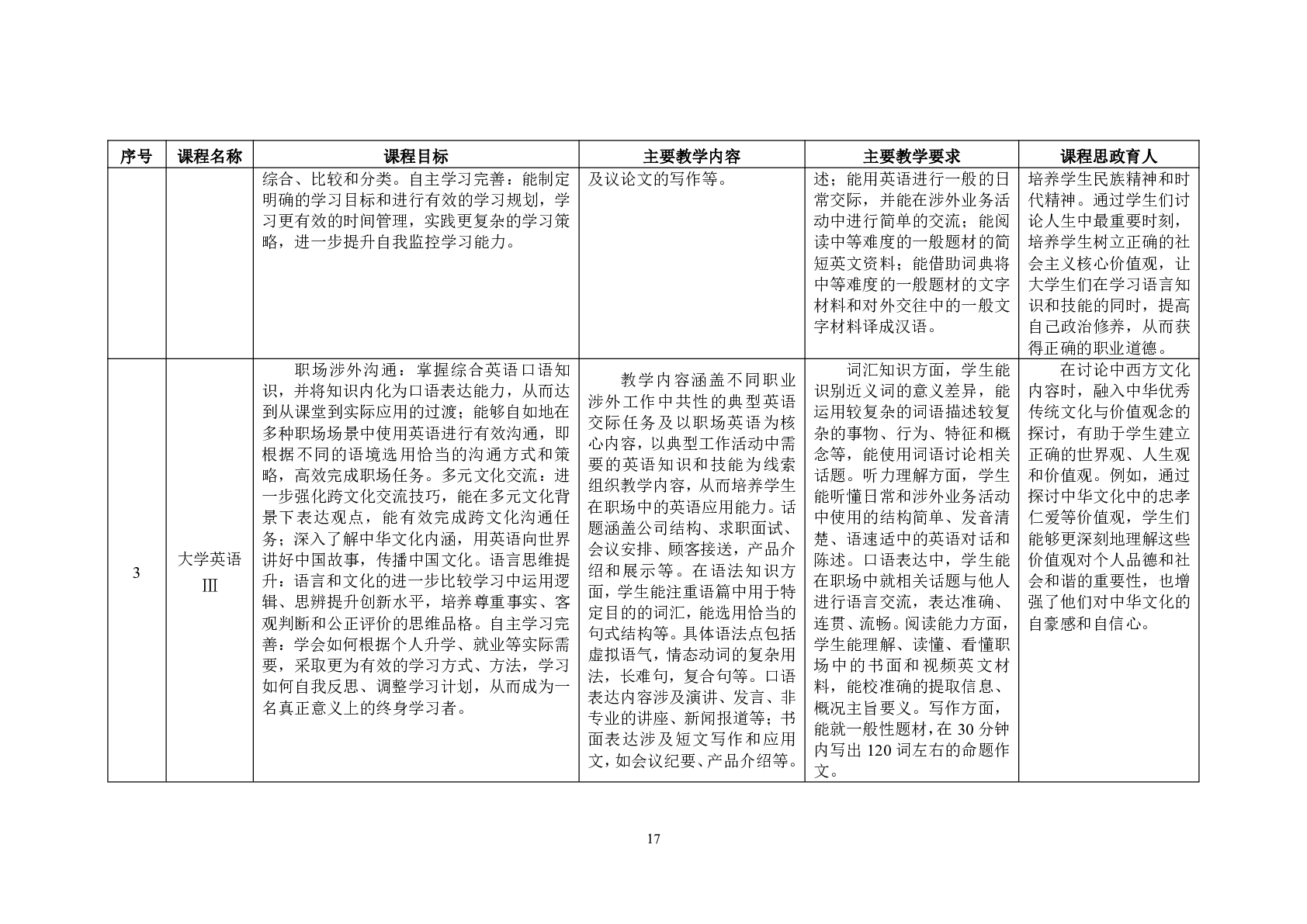 | 序号 | 课程名称 | 课程目标 | 主要教学内容 | 主要教学要求 | 课程思政育人 |
|---|---|---|---|---|---|
|  |  | 综合、比较和分类。自主学习完善：能制定明确的学习目标和进行有效的学习规划，学习更有效的时间管理，实践更复杂的学习策略，进一步提升自我监控学习能力。 | 及议论文的写作等。 | 述；能用英语进行一般的日常交际，并能在涉外业务活动中进行简单的交流；能阅读中等难度的一般题材的简短英文资料；能借助词典将中等难度的一般题材的文字材料和对外交往中的一般文字材料译成汉语。 | 培养学生民族精神和时代精神。通过学生们讨论人生中最重要时刻，培养学生树立正确的社会主义核心价值观，让大学生们在学习语言知识和技能的同时，提高自己政治修养，从而获得正确的职业道德。 |
| 3 | 大学英语Ⅲ | 职场涉外沟通：掌握综合英语口语知识，并将知识内化为口语表达能力，从而达到从课堂到实际应用的过渡；能够自如地在多种职场场景中使用英语进行有效沟通，即根据不同的语境选用恰当的沟通方式和策略，高效完成职场任务。多元文化交流：进一步强化跨文化交流技巧，能在多元文化背景下表达观点，能有效完成跨文化沟通任务；深入了解中华文化内涵，用英语向世界讲好中国故事，传播中国文化。语言思维提升：语言和文化的进一步比较学习中运用逻辑、思辨提升创新水平，培养尊重事实、客观判断和公正评价的思维品格。自主学习完善：学会如何根据个人升学、就业等实际需要，采取更为有效的学习方式、方法，学习如何自我反思、调整学习计划，从而成为一名真正意义上的终身学习者。 | 教学内容涵盖不同职业涉外工作中共性的典型英语交际任务及以职场英语为核心内容，以典型工作活动中需要的英语知识和技能为线索组织教学内容，从而培养学生在职场中的英语应用能力。话题涵盖公司结构、求职面试、会议安排、顾客接送，产品介绍和展示等。在语法知识方面，学生能注重语篇中用于特定目的的词汇，能选用恰当的句式结构等。具体语法点包括虚拟语气，情态动词的复杂用法，长难句，复合句等。口语表达内容涉及演讲、发言、非专业的讲座、新闻报道等；书面表达涉及短文写作和应用文，如会议纪要、产品介绍等。 | 词汇知识方面，学生能识别近义词的意义差异，能运用较复杂的词语描述较复杂的事物、行为、特征和概念等，能使用词语讨论相关话题。听力理解方面，学生能听懂日常和涉外业务活动中使用的结构简单、发音清楚、语速适中的英语对话和陈述。口语表达中，学生能在职场中就相关话题与他人进行语言交流，表达准确、连贯、流畅。阅读能力方面，学生能理解、读懂、看懂职场中的书面和视频英文材料，能校准确的提取信息、概况主旨要义。写作方面，能就一般性题材，在 30 分钟内写出 120 词左右的命题作文。 | 在讨论中西方文化内容时，融入中华优秀传统文化与价值观念的探讨，有助于学生建立正确的世界观、人生观和价值观。例如，通过探讨中华文化中的忠孝仁爱等价值观，学生们能够更深刻地理解这些价值观对个人品德和社会和谐的重要性，也增强了他们对中华文化的自豪感和自信心。 |

17